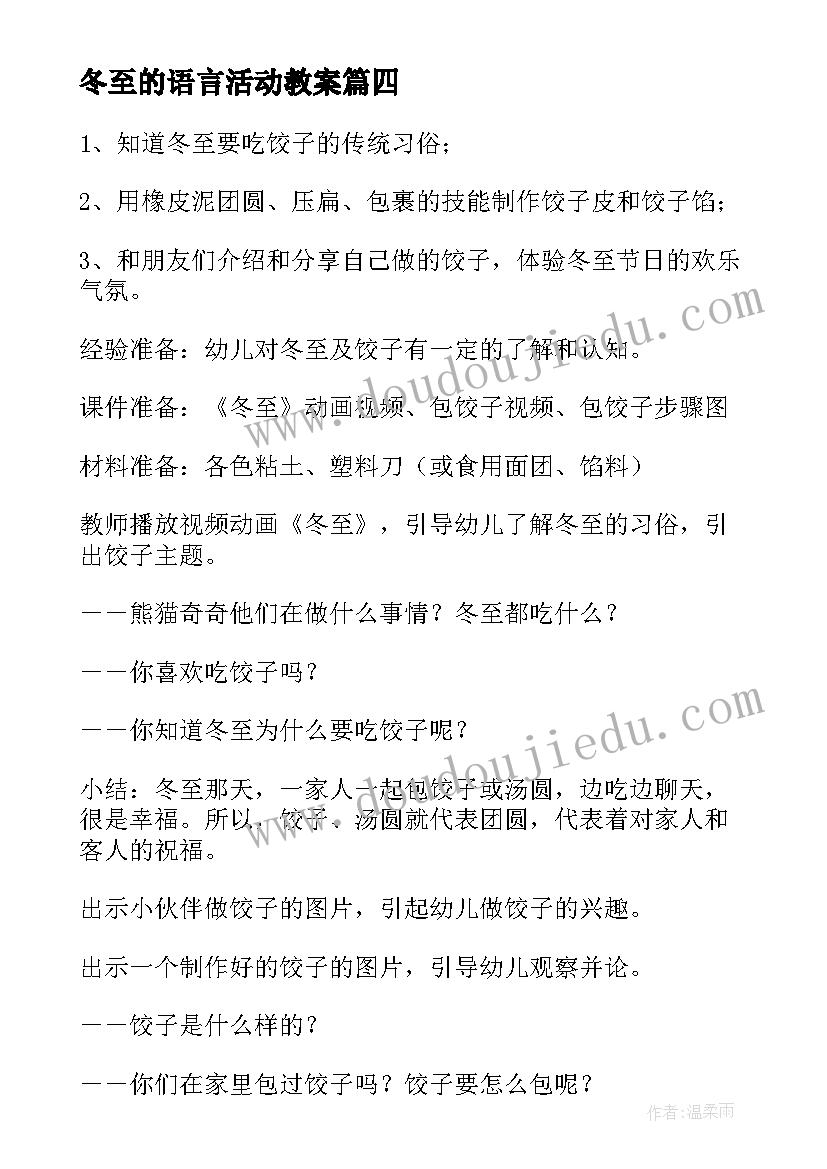 冬至的语言活动教案篇四

1、知道冬至要吃饺子的传统习俗；

2、用橡皮泥团圆、压扁、包裹的技能制作饺子皮和饺子馅；

3、和朋友们介绍和分享自己做的饺子，体验冬至节日的欢乐气氛。

经验准备：幼儿对冬至及饺子有一定的了解和认知。

课件准备：《冬至》动画视频、包饺子视频、包饺子步骤图

材料准备：各色粘土、塑料刀（或食用面团、馅料）

教师播放视频动画《冬至》，引导幼儿了解冬至的习俗，引出饺子主题。

——熊猫奇奇他们在做什么事情？冬至都吃什么？

——你喜欢吃饺子吗？

——你知道冬至为什么要吃饺子呢？

小结：冬至那天，一家人一起包饺子或汤圆，边吃边聊天，很是幸福。所以，饺子、汤圆就代表团圆，代表着对家人和客人的祝福。

出示小伙伴做饺子的图片，引起幼儿做饺子的兴趣。

出示一个制作好的饺子的图片，引导幼儿观察并论。

——饺子是什么样的？

——你们在家里包过饺子吗？饺子要怎么包呢？

www.doudoujiedu.com

www.doudoujiedu.com

作者：温柔雨